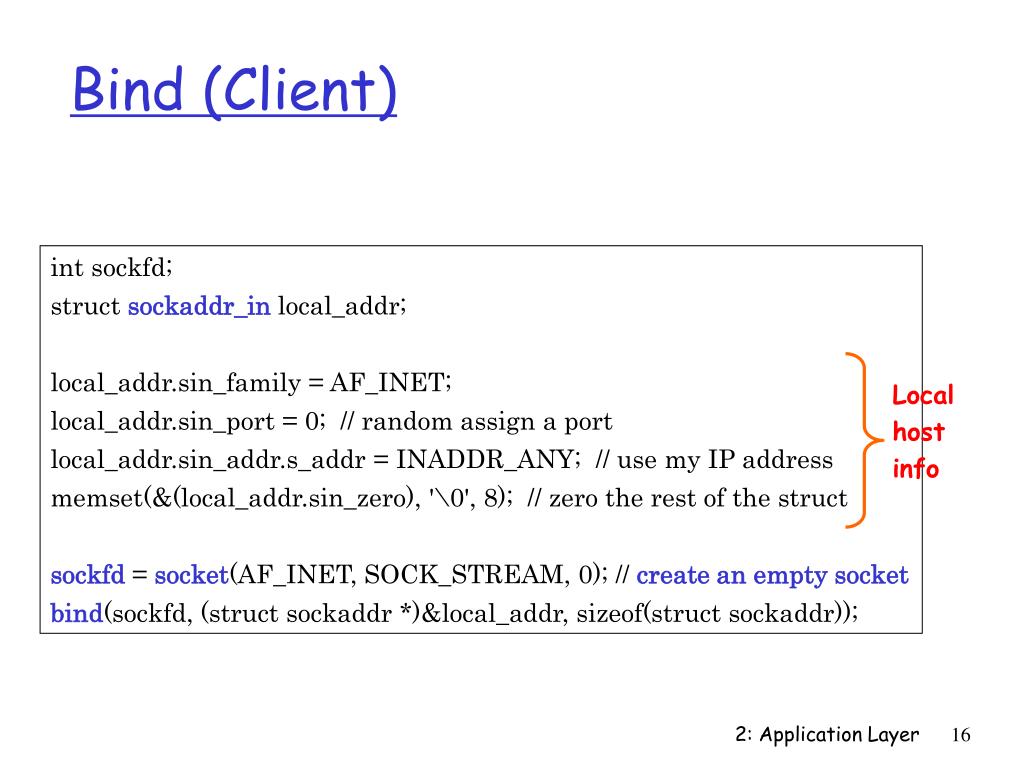 Bind (Client)

int sockfd;
struct sockaddr_in local_addr;

local_addr.sin_family = AF_INET;
local_addr.sin_port = 0; // random assign a port
local_addr.sin_addr.s_addr = INADDR_ANY; // use my IP address
memset(&(local_addr.sin_zero), '\0', 8); // zero the rest of the struct

sockfd = socket(AF_INET, SOCK_STREAM, 0); // create an empty socket
bind(sockfd, (struct sockaddr *)&local_addr, sizeof(struct sockaddr));

Local host info

2: Application Layer 16